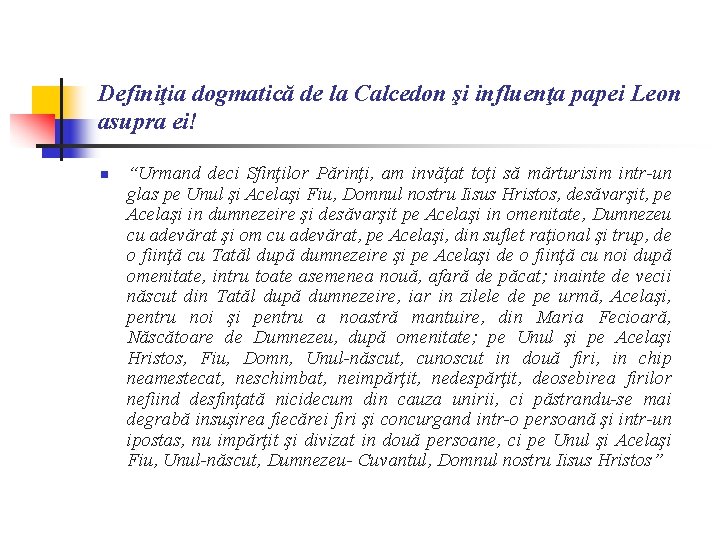 Definiţia dogmatică de la Calcedon şi influenţa papei Leon asupra ei!

“Urmand deci Sfinţilor Părinţi, am invăţat toţi să mărturisim intr-un glas pe Unul şi Acelaşi Fiu, Domnul nostru Iisus Hristos, desăvarşit, pe Acelaşi in dumnezeire şi desăvarşit pe Acelaşi in omenitate, Dumnezeu cu adevărat şi om cu adevărat, pe Acelaşi, din suflet raţional şi trup, de o fiinţă cu Tatăl după dumnezeire şi pe Acelaşi de o fiinţă cu noi după omenitate, intru toate asemenea nouă, afară de păcat; inainte de vecii născut din Tatăl după dumnezeire, iar in zilele de pe urmă, Acelaşi, pentru noi şi pentru a noastră mantuire, din Maria Fecioară, Născătoare de Dumnezeu, după omenitate; pe Unul şi pe Acelaşi Hristos, Fiu, Domn, Unul-născut, cunoscut in două firi, in chip neamestecat, neschimbat, neimpărţit, nedespărţit, deosebirea firilor nefiind desfinţată nicidecum din cauza unirii, ci păstrandu-se mai degrabă insuşirea fiecărei firi şi concurgand intr-o persoană şi intr-un ipostas, nu impărţit şi divizat in două persoane, ci pe Unul şi Acelaşi Fiu, Unul-născut, Dumnezeu- Cuvantul, Domnul nostru Iisus Hristos”